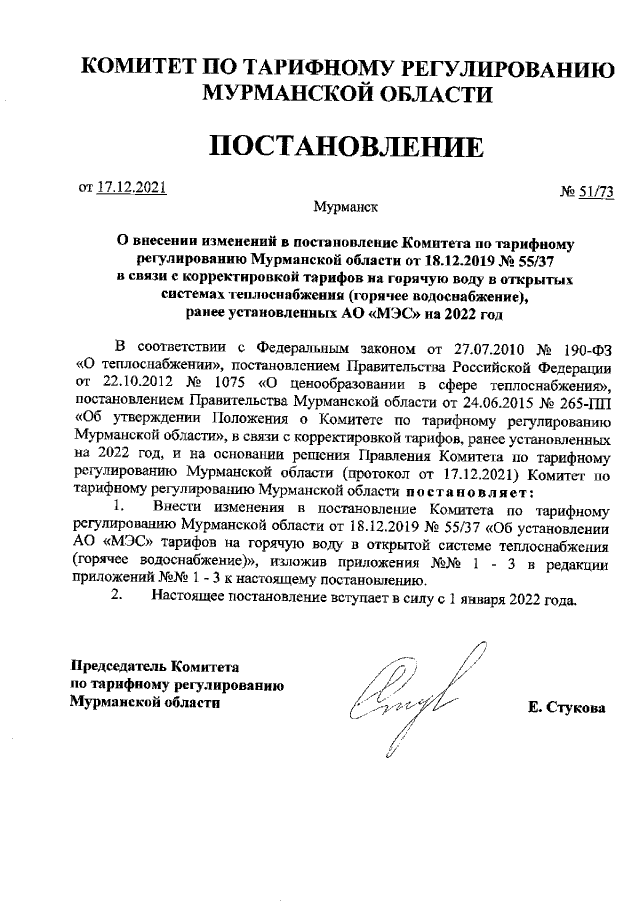 КОМИТЕТ ПО ТАРИФНОМУ РЕГУЛИРОВАНИЮ МУРМАНСКОЙ ОБЛАСТИ

ПОСТАНОВЛЕНИЕ

от 17.12.2021 № 51/73

Мурманск

О внесении изменений в постановление Комитета по тарифному регулированию Мурманской области от 18.12.2019 № 55/37 в связи с корректировкой тарифов на горячую воду в открытых системах теплоснабжения (горячее водоснабжение), ранее установленных АО «МЭС» на 2022 год

В соответствии с Федеральным законом от 27.07.2010 № 190-ФЗ «О теплоснабжении», постановлением Правительства Российской Федерации от 22.10.2012 № 1075 «О ценообразовании в сфере теплоснабжения», постановлением Правительства Мурманской области от 24.06.2015 № 265-ПП «Об утверждении Положения о Комитете по тарифному регулированию Мурманской области», в связи с корректировкой тарифов, ранее установленных на 2022 год, и на основании решения Правления Комитета по тарифному регулированию Мурманской области (протокол от 17.12.2021) Комитет по тарифному регулированию Мурманской области постановляет:

1. Внести изменения в постановление Комитета по тарифному регулированию Мурманской области от 18.12.2019 № 55/37 «Об установлении АО «МЭС» тарифов на горячую воду в открытой системе теплоснабжения (горячее водоснабжение)», изложив приложения №№ 1 - 3 в редакции приложений №№ 1 - 3 к настоящему постановлению.

2. Настоящее постановление вступает в силу с 1 января 2022 года.

Председатель Комитета по тарифному регулированию Мурманской области

Е. Стукова